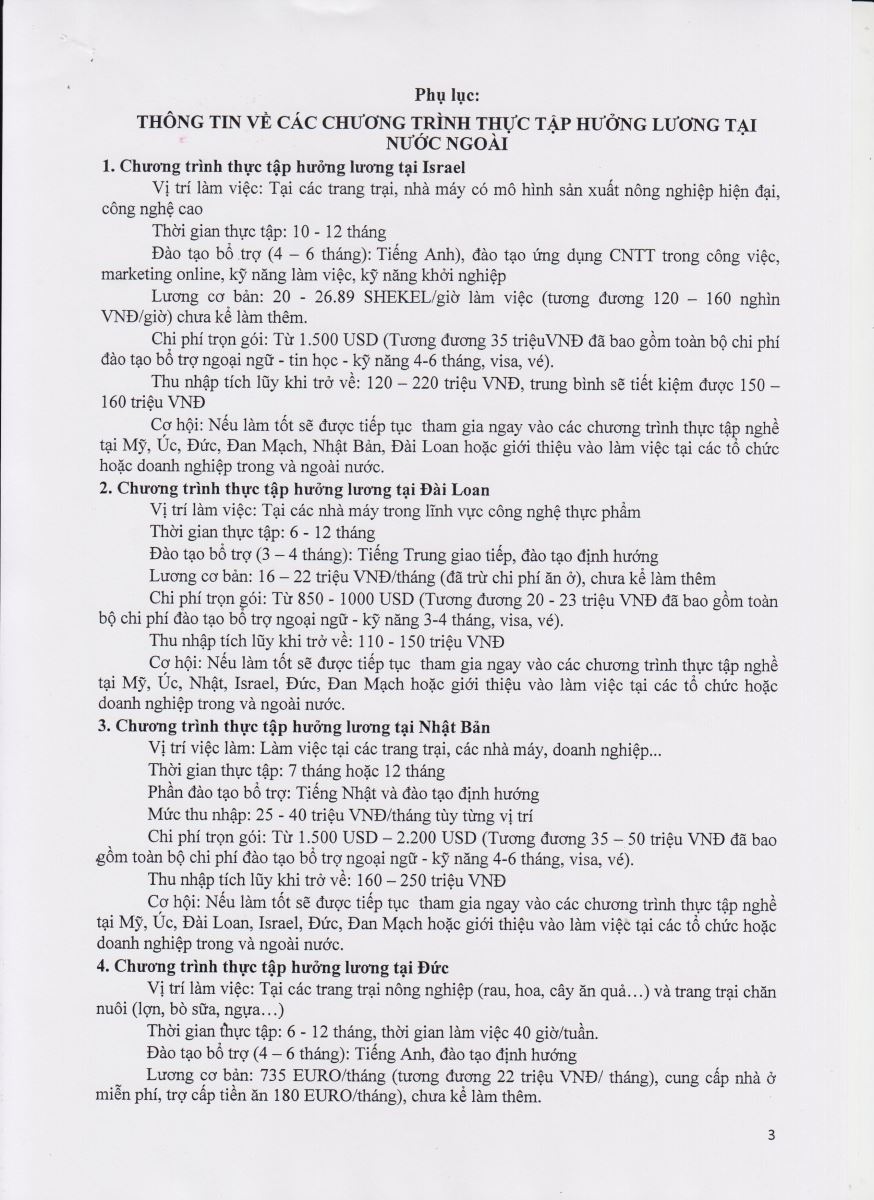 Phụ lục:
THÔNG TIN VỀ CÁC CHƯƠNG TRÌNH THỰC TẬP HƯỞNG LƯƠNG TẠI NƯỚC NGOÀI

1. Chương trình thực tập hưởng lương tại Israel

Vị trí làm việc: Tại các trang trại, nhà máy có mô hình sản xuất nông nghiệp hiện đại, công nghệ cao

Thời gian thực tập: 10 - 12 tháng

Đào tạo bổ trợ (4 – 6 tháng): Tiếng Anh), đào tạo ứng dụng CNTT trong công việc, marketing online, kỹ năng làm việc, kỹ năng khởi nghiệp

Lương cơ bản: 20 - 26.89 SHEKEL/giờ làm việc (tương đương 120 – 160 nghìn VNĐ/giờ) chưa kể làm thêm.

Chi phí trọn gói: Từ 1.500 USD (Tương đương 35 triệuVNĐ đã bao gồm toàn bộ chi phí đào tạo bổ trợ ngoại ngữ - tin học - kỹ năng 4-6 tháng, visa, vé).

Thu nhập tích lũy khi trở về: 120 – 220 triệu VNĐ, trung bình sẽ tiết kiệm được 150 – 160 triệu VNĐ

Cơ hội: Nếu làm tốt sẽ được tiếp tục tham gia ngay vào các chương trình thực tập nghề tại Mỹ, Úc, Đức, Đan Mạch, Nhật Bản, Đài Loan hoặc giới thiệu vào làm việc tại các tổ chức hoặc doanh nghiệp trong và ngoài nước.

2. Chương trình thực tập hưởng lương tại Đài Loan

Vị trí làm việc: Tại các nhà máy trong lĩnh vực công nghệ thực phẩm

Thời gian thực tập: 6 - 12 tháng

Đào tạo bổ trợ (3 – 4 tháng): Tiếng Trung giao tiếp, đào tạo định hướng

Lương cơ bản: 16 – 22 triệu VNĐ/tháng (đã trừ chi phí ăn ở), chưa kể làm thêm

Chi phí trọn gói: Từ 850 - 1000 USD (Tương đương 20 - 23 triệu VNĐ đã bao gồm toàn bộ chi phí đào tạo bổ trợ ngoại ngữ - kỹ năng 3-4 tháng, visa, vé).

Thu nhập tích lũy khi trở về: 110 - 150 triệu VNĐ

Cơ hội: Nếu làm tốt sẽ được tiếp tục tham gia ngay vào các chương trình thực tập nghề tại Mỹ, Úc, Nhật, Israel, Đức, Đan Mạch hoặc giới thiệu vào làm việc tại các tổ chức hoặc doanh nghiệp trong và ngoài nước.

3. Chương trình thực tập hưởng lương tại Nhật Bản

Vị trí việc làm: Làm việc tại các trang trại, các nhà máy, doanh nghiệp...

Thời gian thực tập: 7 tháng hoặc 12 tháng

Phần đào tạo bổ trợ: Tiếng Nhật và đào tạo định hướng

Mức thu nhập: 25 - 40 triệu VNĐ/tháng tùy từng vị trí

Chi phí trọn gói: Từ 1.500 USD – 2.200 USD (Tương đương 35 – 50 triệu VNĐ đã bao gồm toàn bộ chi phí đào tạo bổ trợ ngoại ngữ - kỹ năng 4-6 tháng, visa, vé).

Thu nhập tích lũy khi trở về: 160 – 250 triệu VNĐ

Cơ hội: Nếu làm tốt sẽ được tiếp tục tham gia ngay vào các chương trình thực tập nghề tại Mỹ, Úc, Đài Loan, Israel, Đức, Đan Mạch hoặc giới thiệu vào làm việc tại các tổ chức hoặc doanh nghiệp trong và ngoài nước.

4. Chương trình thực tập hưởng lương tại Đức

Vị trí làm việc: Tại các trang trại nông nghiệp (rau, hoa, cây ăn quả…) và trang trại chăn nuôi (lợn, bò sữa, ngựa…)

Thời gian thực tập: 6 - 12 tháng, thời gian làm việc 40 giờ/tuần.

Đào tạo bổ trợ (4 – 6 tháng): Tiếng Anh, đào tạo định hướng

Lương cơ bản: 735 EURO/tháng (tương đương 22 triệu VNĐ/ tháng), cung cấp nhà ở miễn phí, trợ cấp tiền ăn 180 EURO/tháng), chưa kể làm thêm.

3